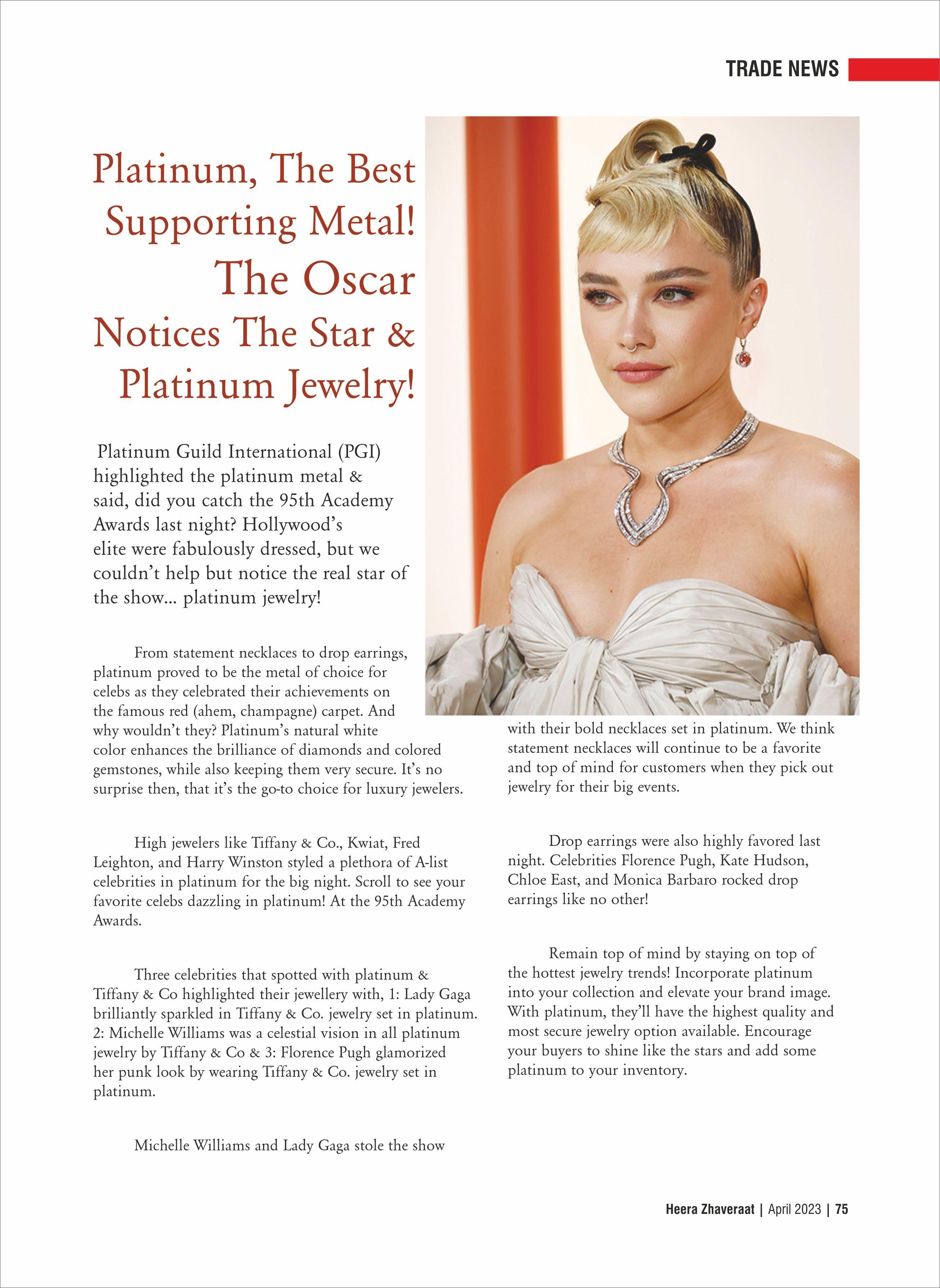 TRADE NEWS

Platinum, The Best Supporting Metal! The Oscar Notices The Star & Platinum Jewelry!

Platinum Guild International (PGI) highlighted the platinum metal & said, did you catch the 95th Academy Awards last night? Hollywood's elite were fabulously dressed, but we couldn't help but notice the real star of the show... platinum jewelry!

From statement necklaces to drop earrings, platinum proved to be the metal of choice for celebs as they celebrated their achievements on the famous red (ahem, champagne) carpet. And why wouldn't they? Platinum's natural white color enhances the brilliance of diamonds and colored gemstones, while also keeping them very secure. It's no surprise then, that it's the go-to choice for luxury jewelers.

High jewelers like Tiffany & Co., Kwiat, Fred Leighton, and Harry Winston styled a plethora of A-list celebrities in platinum for the big night. Scroll to see your favorite celebs dazzling in platinum! At the 95th Academy Awards.

Three celebrities that spotted with platinum & Tiffany & Co highlighted their jewellery with, 1: Lady Gaga brilliantly sparkled in Tiffany & Co. jewelry set in platinum. 2: Michelle Williams was a celestial vision in all platinum jewelry by Tiffany & Co & 3: Florence Pugh glamorized her punk look by wearing Tiffany & Co. jewelry set in platinum.

Michelle Williams and Lady Gaga stole the show with their bold necklaces set in platinum. We think statement necklaces will continue to be a favorite and top of mind for customers when they pick out jewelry for their big events.

Drop earrings were also highly favored last night. Celebrities Florence Pugh, Kate Hudson, Chloe East, and Monica Barbaro rocked drop earrings like no other!

Remain top of mind by staying on top of the hottest jewelry trends! Incorporate platinum into your collection and elevate your brand image. With platinum, they'll have the highest quality and most secure jewelry option available. Encourage your buyers to shine like the stars and add some platinum to your inventory.

Heera Zhaveraat | April 2023 | 75